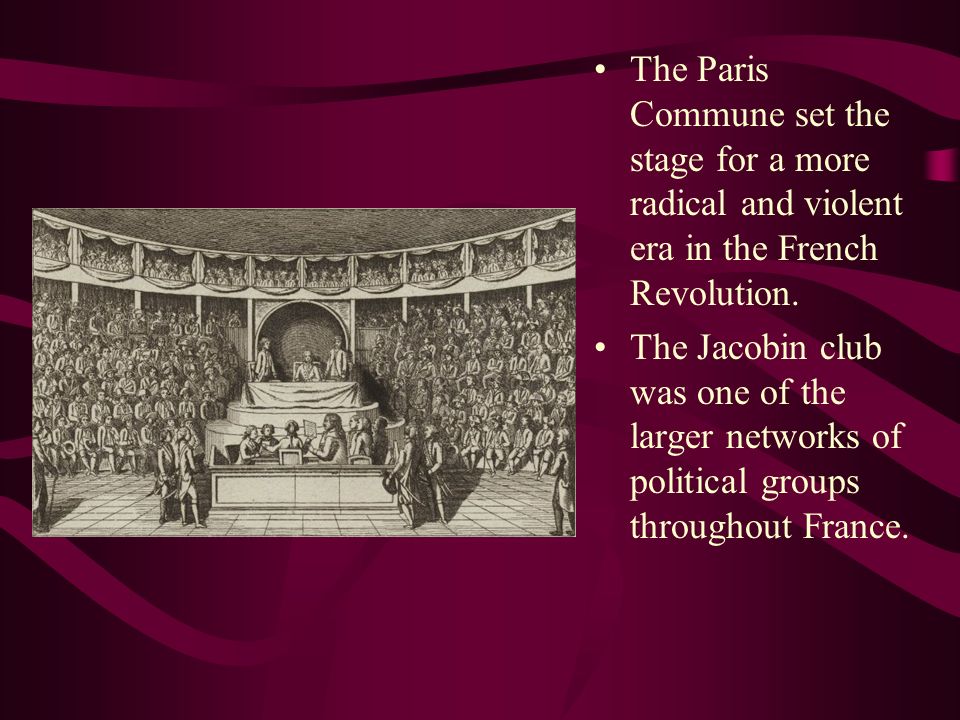 • The Paris Commune set the stage for a more radical and violent era in the French Revolution.

• The Jacobin club was one of the larger networks of political groups throughout France.